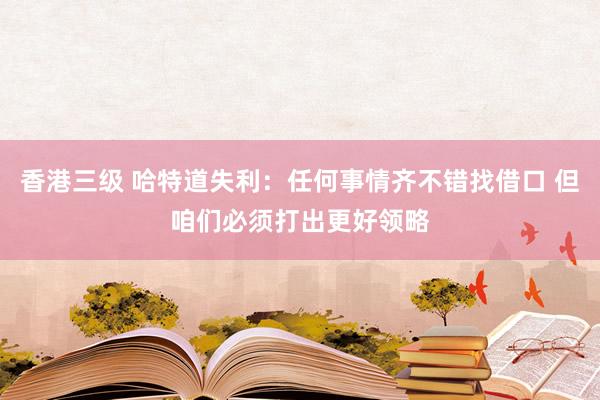 香港三级 哈特道失利：任何事情齐不错找借口 但咱们必须打出更好领略